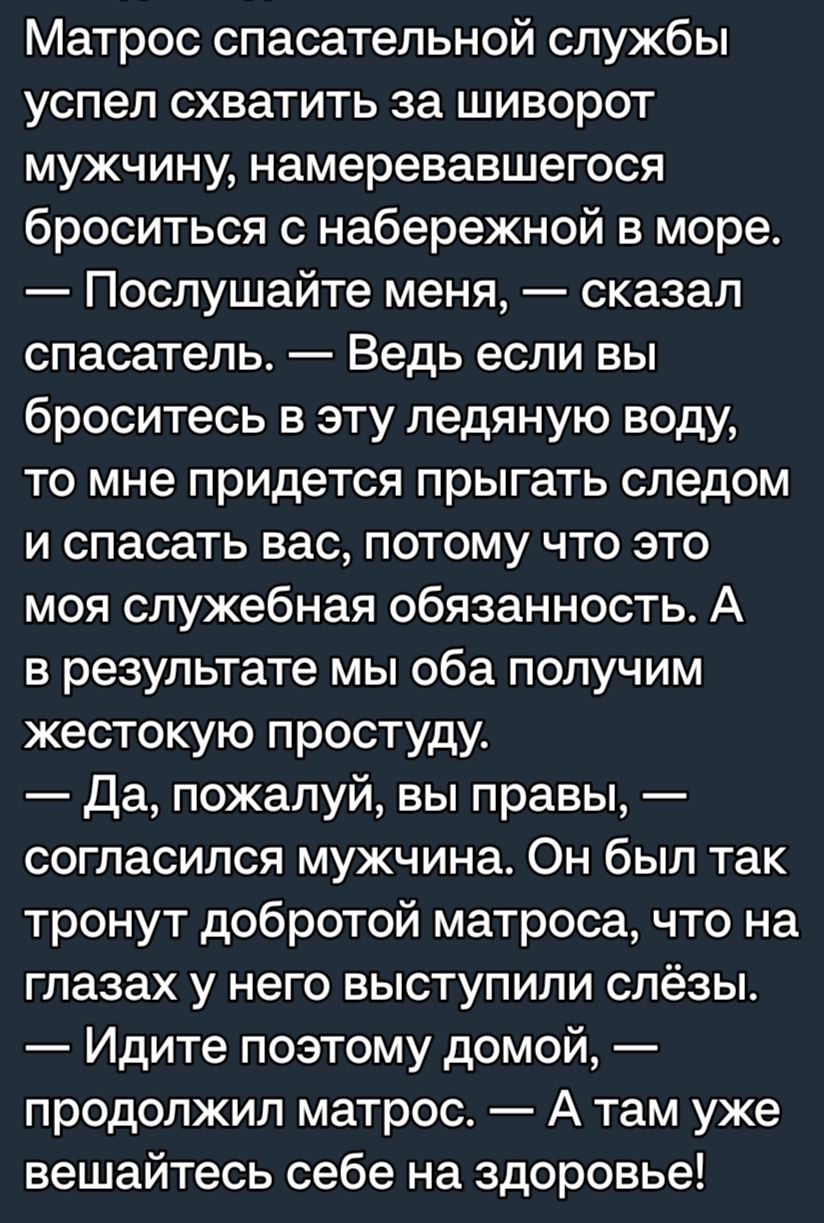 Матрос спасательной службы успел схватить за шиворот мужчину, намеревавшегося броситься с набережной в море.
— Послушайте меня, — сказал спасатель. — Ведь если вы броситесь в эту ледяную воду, то мне придется прыгать следом и спасать вас, потому что это моя служебная обязанность. А в результате мы оба получим жестокую простуду.
— Да, пожалуй, вы правы, — согласился мужчина. Он был так тронут добротой матроса, что на глазах у него выступили слёзы.
— Идите поэтому домой, — продолжил матрос. — А там уже вешайтесь себе на здоровье!